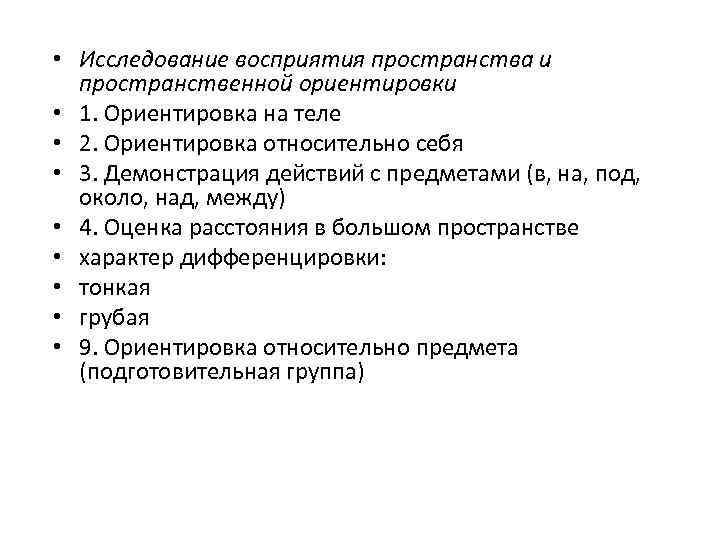 • Исследование восприятия пространства и пространственной ориентировки
• 1. Ориентировка на теле
• 2. Ориентировка относительно себя
• 3. Демонстрация действий с предметами (в, на, под, около, над, между)
• 4. Оценка расстояния в большом пространстве
• характер дифференцировки:
• тонкая
• грубая
• 9. Ориентировка относительно предмета (подготовительная группа)